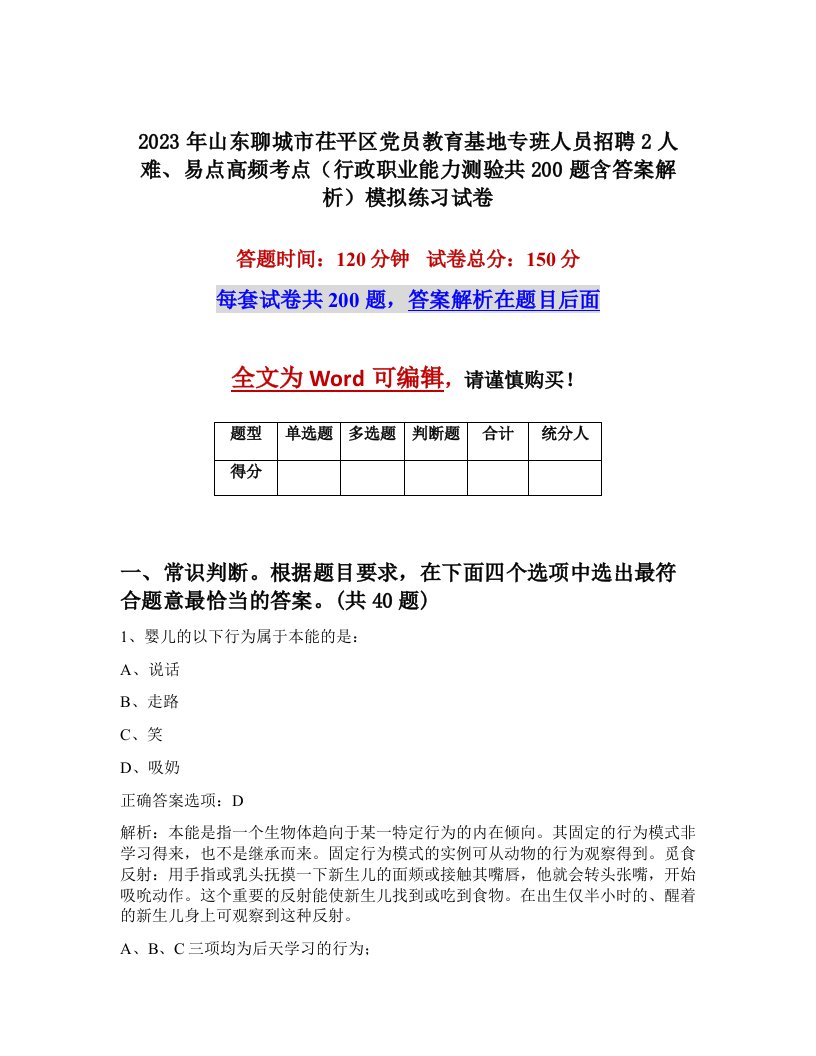 2023年山东聊城市茌平区党员教育基地专班人员招聘2人难、易点高频考点（行政职业能力测验共200题含答案解析）模拟练习试卷

答题时间：120分钟　试卷总分：150分

每套试卷共200题，答案解析在题目后面

全文为Word可编辑，请谨慎购买！

| 题型 | 单选题 | 多选题 | 判断题 | 合计 | 统分人 |
|---|---|---|---|---|---|
| 得分 |  |  |  |  |  |

一、常识判断。根据题目要求，在下面四个选项中选出最符合题意最恰当的答案。(共40题)

1、婴儿的以下行为属于本能的是：

A、说话

B、走路

C、笑

D、吸奶

正确答案选项：D

解析：本能是指一个生物体趋向于某一特定行为的内在倾向。其固定的行为模式非学习得来，也不是继承而来。固定行为模式的实例可从动物的行为观察得到。觅食反射：用手指或乳头抚摸一下新生儿的面颊或接触其嘴唇，他就会转头张嘴，开始吸吮动作。这个重要的反射能使新生儿找到或吃到食物。在出生仅半小时的、醒着的新生儿身上可观察到这种反射。

A、B、C三项均为后天学习的行为；